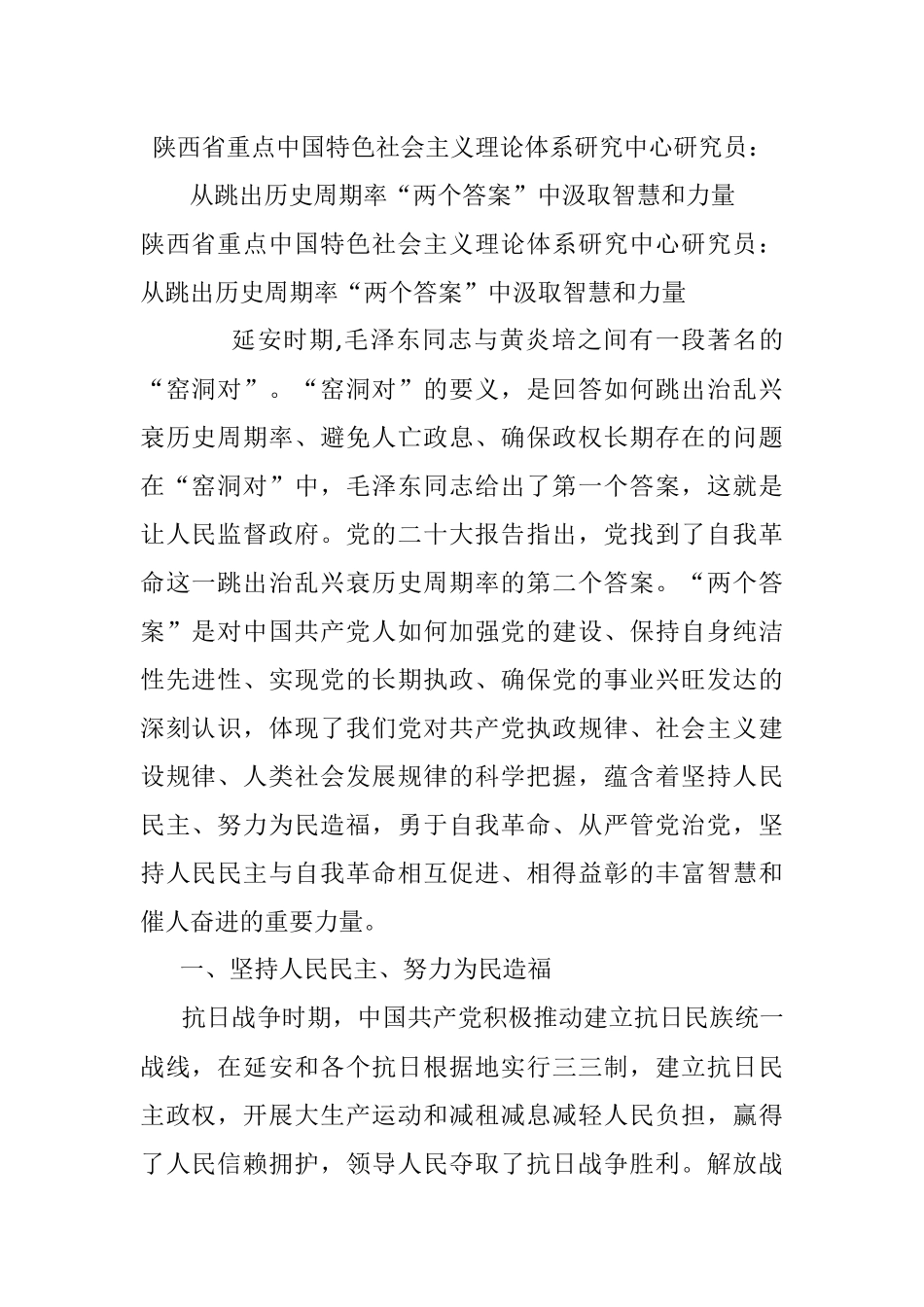 陕西省重点中国特色社会主义理论体系研究中心研究员：

从跳出历史周期率“两个答案”中汲取智慧和力量

陕西省重点中国特色社会主义理论体系研究中心研究员：从跳出历史周期率“两个答案”中汲取智慧和力量

延安时期,毛泽东同志与黄炎培之间有一段著名的“窑洞对”。“窑洞对”的要义，是回答如何跳出治乱兴衰历史周期率、避免人亡政息、确保政权长期存在的问题在“窑洞对”中，毛泽东同志给出了第一个答案，这就是让人民监督政府。党的二十大报告指出，党找到了自我革命这一跳出治乱兴衰历史周期率的第二个答案。“两个答案”是对中国共产党人如何加强党的建设、保持自身纯洁性先进性、实现党的长期执政、确保党的事业兴旺发达的深刻认识，体现了我们党对共产党执政规律、社会主义建设规律、人类社会发展规律的科学把握，蕴含着坚持人民民主、努力为民造福，勇于自我革命、从严管党治党，坚持人民民主与自我革命相互促进、相得益彰的丰富智慧和催人奋进的重要力量。

一、坚持人民民主、努力为民造福

抗日战争时期，中国共产党积极推动建立抗日民族统一战线，在延安和各个抗日根据地实行三三制，建立抗日民主政权，开展大生产运动和减租减息减轻人民负担，赢得了人民信赖拥护，领导人民夺取了抗日战争胜利。解放战